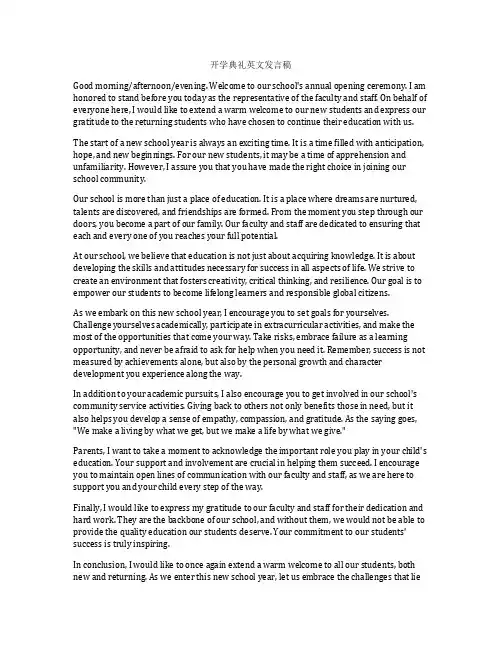 开学典礼英文发言稿

Good morning/afternoon/evening. Welcome to our school's annual opening ceremony. I am honored to stand before you today as the representative of the faculty and staff. On behalf of everyone here, I would like to extend a warm welcome to our new students and express our gratitude to the returning students who have chosen to continue their education with us.

The start of a new school year is always an exciting time. It is a time filled with anticipation, hope, and new beginnings. For our new students, it may be a time of apprehension and unfamiliarity. However, I assure you that you have made the right choice in joining our school community.

Our school is more than just a place of education. It is a place where dreams are nurtured, talents are discovered, and friendships are formed. From the moment you step through our doors, you become a part of our family. Our faculty and staff are dedicated to ensuring that each and every one of you reaches your full potential.

At our school, we believe that education is not just about acquiring knowledge. It is about developing the skills and attitudes necessary for success in all aspects of life. We strive to create an environment that fosters creativity, critical thinking, and resilience. Our goal is to empower our students to become lifelong learners and responsible global citizens.

As we embark on this new school year, I encourage you to set goals for yourselves. Challenge yourselves academically, participate in extracurricular activities, and make the most of the opportunities that come your way. Take risks, embrace failure as a learning opportunity, and never be afraid to ask for help when you need it. Remember, success is not measured by achievements alone, but also by the personal growth and character development you experience along the way.

In addition to your academic pursuits, I also encourage you to get involved in our school's community service activities. Giving back to others not only benefits those in need, but it also helps you develop a sense of empathy, compassion, and gratitude. As the saying goes, "We make a living by what we get, but we make a life by what we give."

Parents, I want to take a moment to acknowledge the important role you play in your child's education. Your support and involvement are crucial in helping them succeed. I encourage you to maintain open lines of communication with our faculty and staff, as we are here to support you and your child every step of the way.

Finally, I would like to express my gratitude to our faculty and staff for their dedication and hard work. They are the backbone of our school, and without them, we would not be able to provide the quality education our students deserve. Your commitment to our students' success is truly inspiring.

In conclusion, I would like to once again extend a warm welcome to all our students, both new and returning. As we enter this new school year, let us embrace the challenges that lie